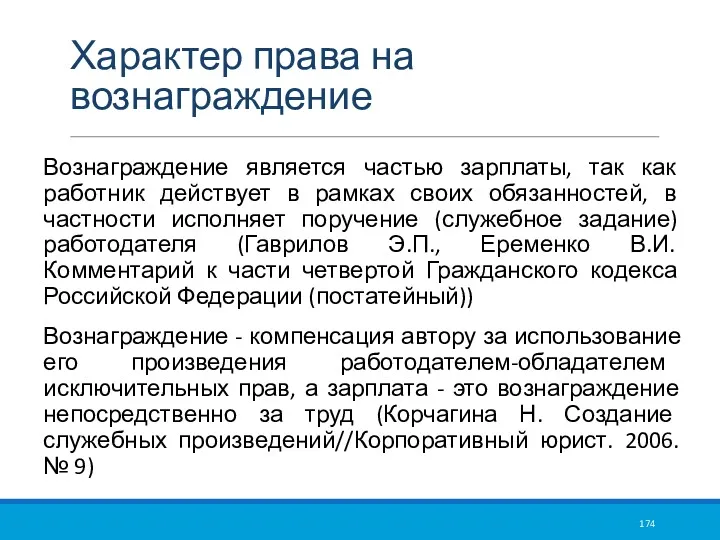 Характер права на вознаграждение

Вознаграждение является частью зарплаты, так как работник действует в рамках своих обязанностей, в частности исполняет поручение (служебное задание) работодателя (Гаврилов Э.П., Еременко В.И. Комментарий к части четвертой Гражданского кодекса Российской Федерации (постатейный))

Вознаграждение - компенсация автору за использование его произведения работодателем-обладателем исключительных прав, а зарплата - это вознаграждение непосредственно за труд (Корчагина Н. Создание служебных произведений//Корпоративный юрист. 2006. № 9)

174